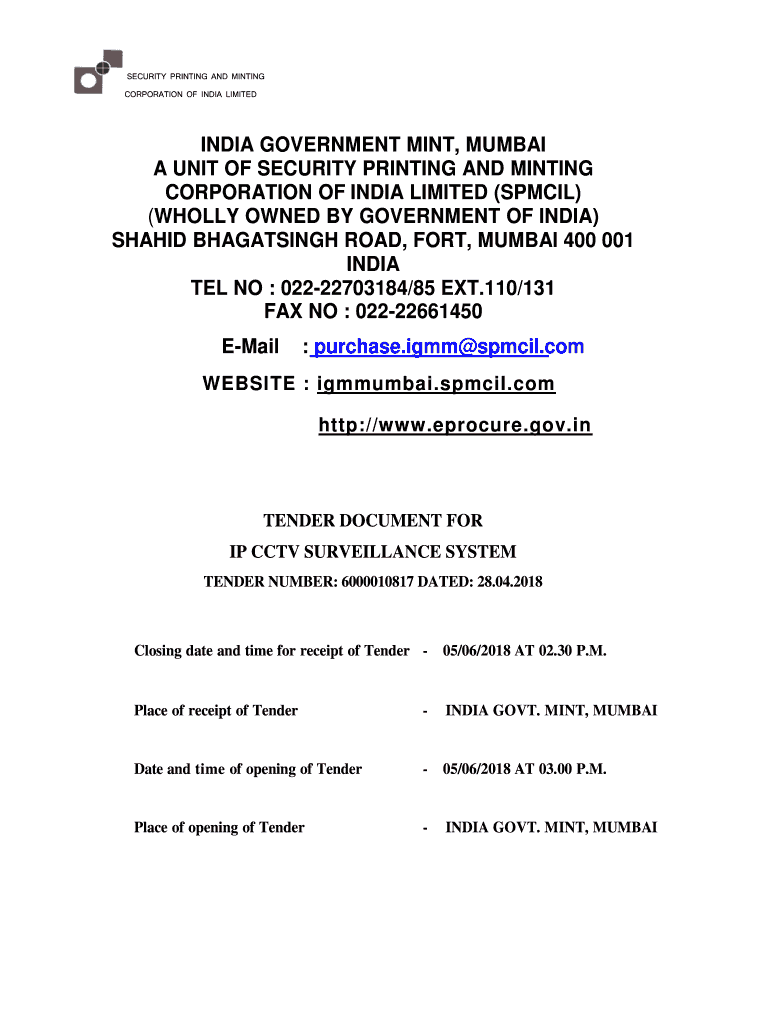 SECURITY PRINTING AND MINTING
CORPORATION OF INDIA LIMITED

INDIA GOVERNMENT MINT, MUMBAI
A UNIT OF SECURITY PRINTING AND MINTING CORPORATION OF INDIA LIMITED (SPMCIL)
(WHOLLY OWNED BY GOVERNMENT OF INDIA)
SHAHID BHAGATSINGH ROAD, FORT, MUMBAI 400 001
INDIA
TEL NO : 022-22703184/85 EXT.110/131
FAX NO : 022-22661450
E-Mail : purchase.igmm@spmcil.com
WEBSITE : igmmumbai.spmcil.com
http://www.eprocure.gov.in

TENDER DOCUMENT FOR
IP CCTV SURVEILLANCE SYSTEM
TENDER NUMBER: 6000010817 DATED: 28.04.2018

Closing date and time for receipt of Tender - 05/06/2018 AT 02.30 P.M.

Place of receipt of Tender - INDIA GOVT. MINT, MUMBAI

Date and time of opening of Tender - 05/06/2018 AT 03.00 P.M.

Place of opening of Tender - INDIA GOVT. MINT, MUMBAI